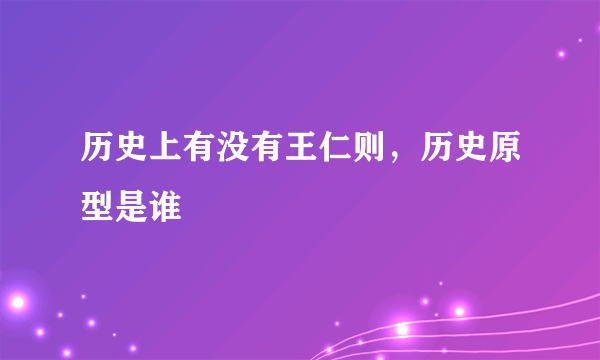 历史上有没有王仁则，历史原型是谁